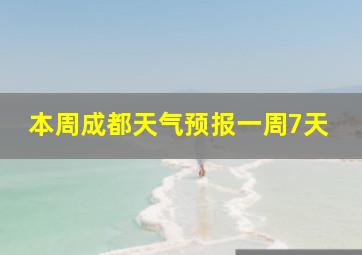 本周成都天气预报一周7天